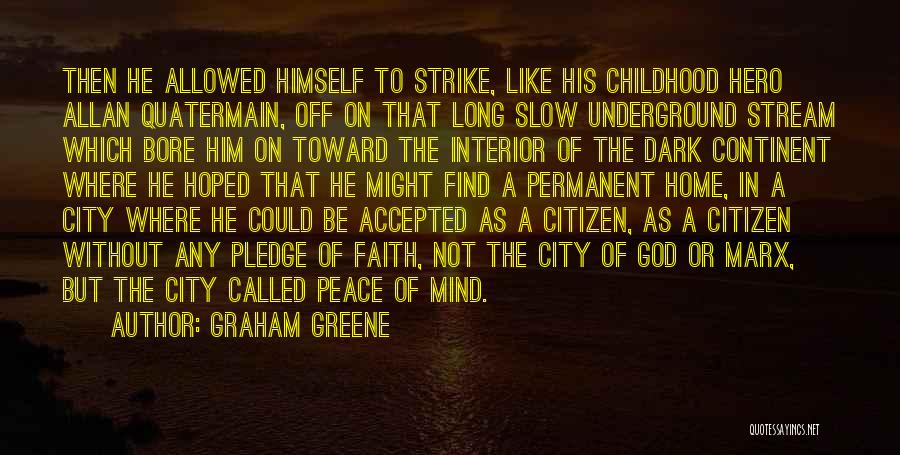 THEN HE ALLOWED HIMSELF TO STRIKE, LIKE HIS CHILDHOOD HERO ALLAN QUATERMAIN, OFF ON THAT LONG SLOW UNDERGROUND STREAM WHICH BORE HIM ON TOWARD THE INTERIOR OF THE DARK CONTINENT WHERE HE HOPED THAT HE MIGHT FIND A PERMANENT HOME, IN A CITY WHERE HE COULD BE ACCEPTED AS A CITIZEN, AS A CITIZEN WITHOUT ANY PLEDGE OF FAITH, NOT THE CITY OF GOD OR MARX, BUT THE CITY CALLED PEACE OF MIND.

AUTHOR: GRAHAM GREENE

QUOTESSAYINGS.NET